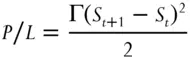 $P/L = \frac{\Gamma(S_{t+1} - S_t)^2}{2}$